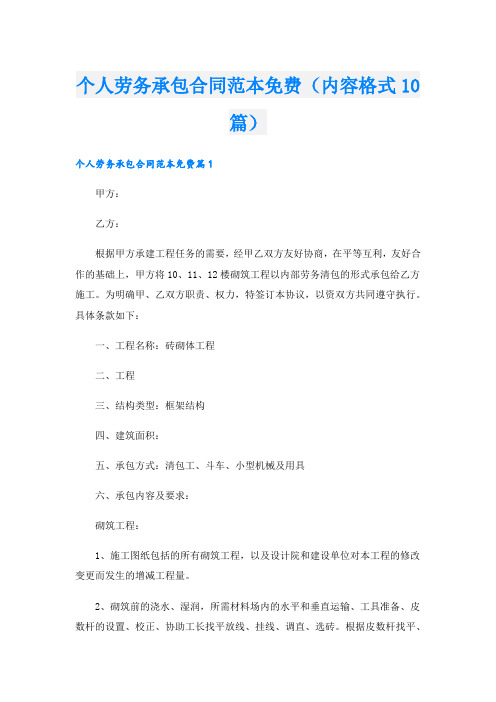 个人劳务承包合同范本免费（内容格式10篇）

个人劳务承包合同范本免费篇1

甲方：

乙方：

根据甲方承建工程任务的需要，经甲乙双方友好协商，在平等互利，友好合作的基础上，甲方将10、11、12楼砌筑工程以内部劳务清包的形式承包给乙方施工。为明确甲、乙双方职责、权力，特签订本协议，以资双方共同遵守执行。具体条款如下：

一、工程名称：砖砌体工程

二、工程

三、结构类型：框架结构

四、建筑面积：

五、承包方式：清包工、斗车、小型机械及用具

六、承包内容及要求：

砌筑工程：

1、施工图纸包括的所有砌筑工程，以及设计院和建设单位对本工程的修改变更而发生的增减工程量。

2、砌筑前的浇水、湿润，所需材料场内的水平和垂直运输、工具准备、皮数杆的设置、校正、协助工长找平放线、挂线、调直、选砖。根据皮数杆找平、